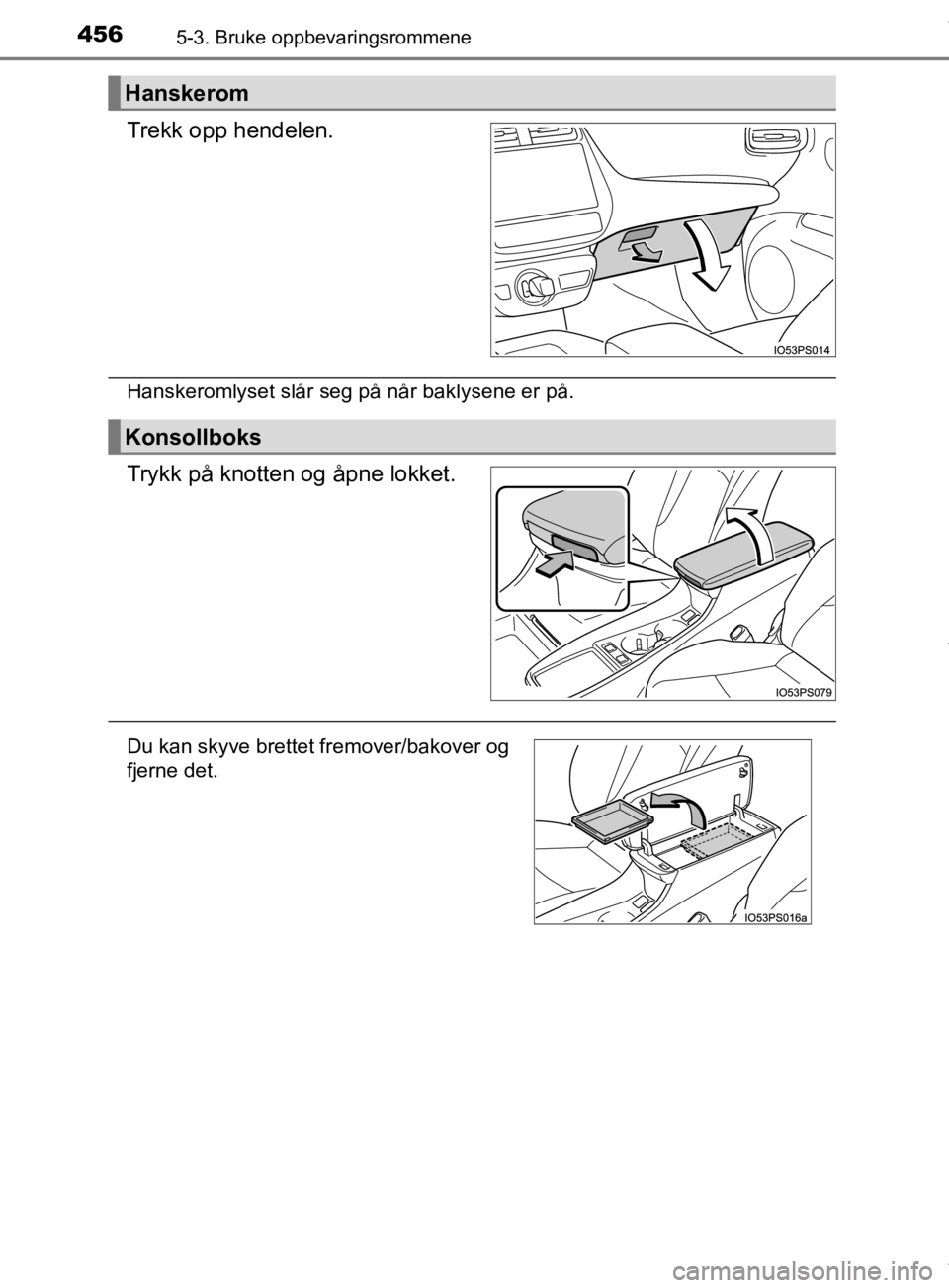 456 5-3. Bruke oppbevaringsrommene

Hanskerom

Trekk opp hendelen.

IO53PS014

Hanskeromlyset slår seg på når baklysene er på.

Konsollboks

Trykk på knotten og åpne lokket.

IO53PS079

Du kan skyve brettet fremover/bakover og fjerne det.

IO53PS016a

carmanualsonline.info